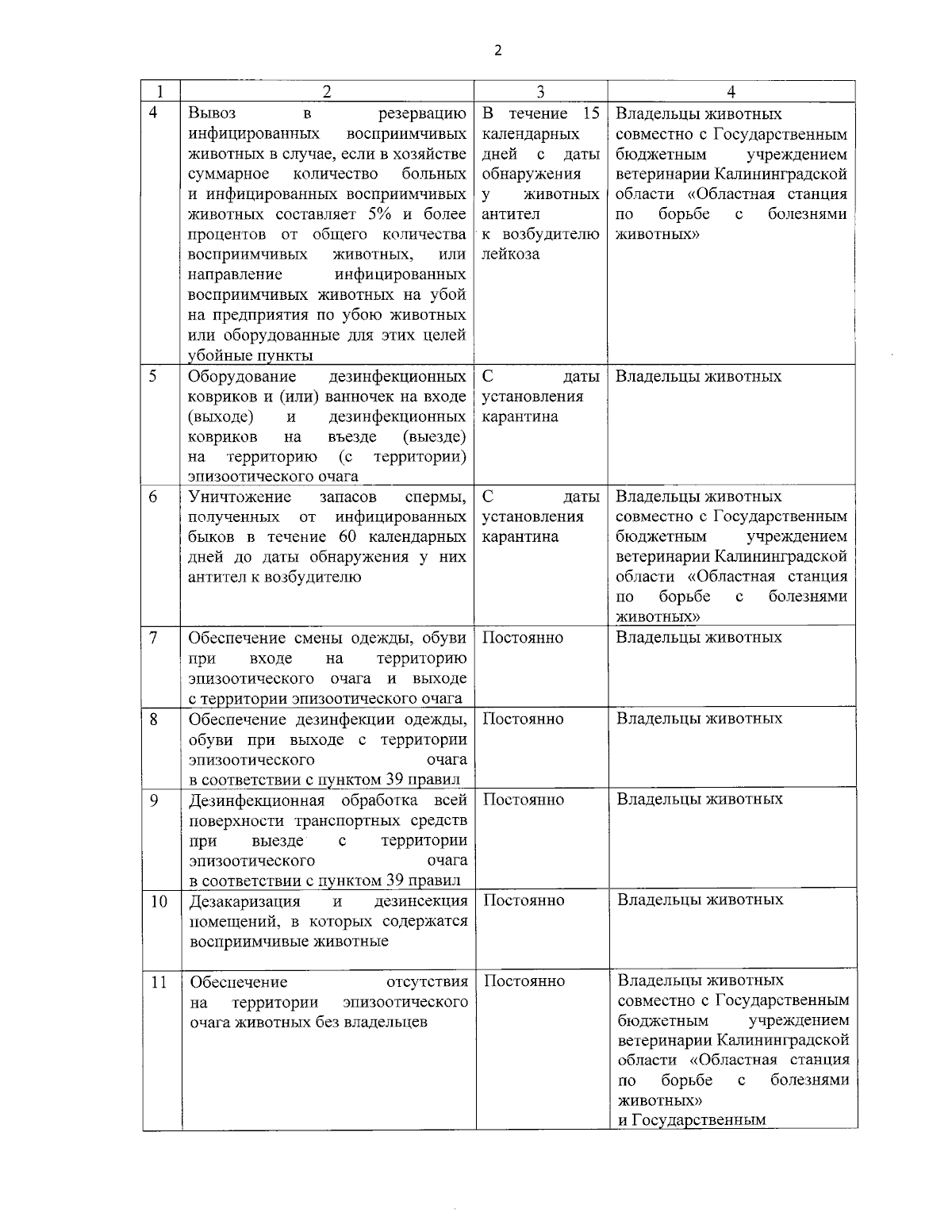 2

| 1 | 2 | 3 | 4 |
|---|---|---|---|
| 4 | Вывоз в резервацию инфицированных восприимчивых животных в случае, если в хозяйстве суммарное количество больных и инфицированных восприимчивых животных составляет 5% и более процентов от общего количества восприимчивых животных, или направление инфицированных восприимчивых животных на убой на предприятия по убою животных или оборудованные для этих целей убойные пункты | В течение 15 календарных дней с даты обнаружения у животных антител к возбудителю лейкоза | Владельцы животных совместно с Государственным бюджетным учреждением ветеринарии Калининградской области «Областная станция по борьбе с болезнями животных» |
| 5 | Оборудование дезинфекционных ковриков и (или) ванночек на входе (выходе) и дезинфекционных ковриков на въезде (выезде) на территорию (с территории) эпизоотического очага | С даты установления карантина | Владельцы животных |
| 6 | Уничтожение запасов спермы, полученных от инфицированных быков в течение 60 календарных дней до даты обнаружения у них антител к возбудителю | С даты установления карантина | Владельцы животных совместно с Государственным бюджетным учреждением ветеринарии Калининградской области «Областная станция по борьбе с болезнями животных» |
| 7 | Обеспечение смены одежды, обуви при входе на территорию эпизоотического очага и выходе с территории эпизоотического очага | Постоянно | Владельцы животных |
| 8 | Обеспечение дезинфекции одежды, обуви при выходе с территории эпизоотического очага в соответствии с пунктом 39 правил | Постоянно | Владельцы животных |
| 9 | Дезинфекционная обработка всей поверхности транспортных средств при выезде с территории эпизоотического очага в соответствии с пунктом 39 правил | Постоянно | Владельцы животных |
| 10 | Дезакаризация и дезинсекция помещений, в которых содержатся восприимчивые животные | Постоянно | Владельцы животных |
| 11 | Обеспечение отсутствия на территории эпизоотического очага животных без владельцев | Постоянно | Владельцы животных совместно с Государственным бюджетным учреждением ветеринарии Калининградской области «Областная станция по борьбе с болезнями животных» и Государственным |